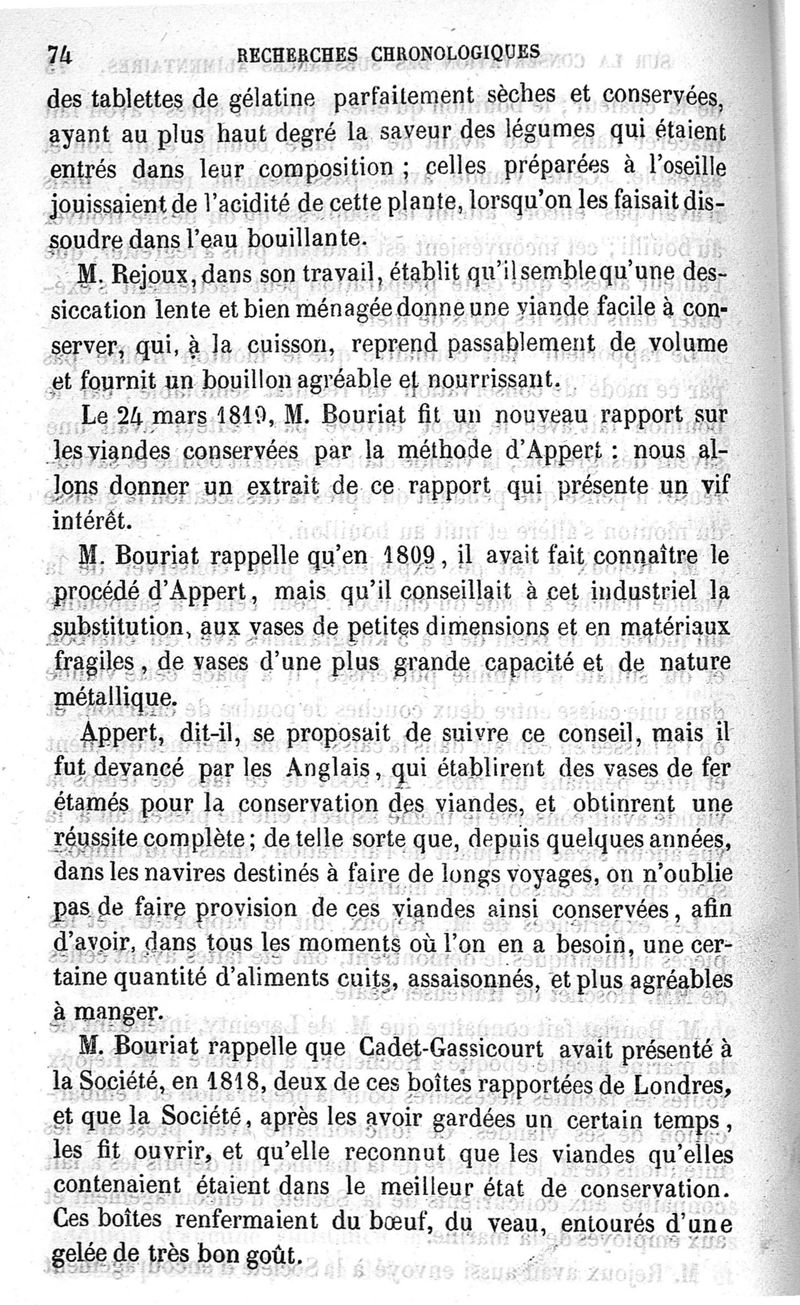 74 RECHERCHES CHRONOLOGIQUES

des tablettes de gélatine parfaitement sèches et conservées, ayant au plus haut degré la saveur des légumes qui étaient entrés dans leur composition ; celles préparées à l'oseille jouissaient de l'acidité de cette plante, lorsqu'on les faisait dissoudre dans l'eau bouillante.

M. Rejoux, dans son travail, établit qu'il semble qu'une dessiccation lente et bien ménagée donne une viande facile à conserver, qui, à la cuisson, reprend passablement de volume et fournit un bouillon agréable et nourrissant.

Le 24 mars 1819, M. Bouriat fit un nouveau rapport sur les viandes conservées par la méthode d'Appert : nous allons donner un extrait de ce rapport qui présente un vif intérêt.

M. Bouriat rappelle qu'en 1809, il avait fait connaître le procédé d'Appert, mais qu'il conseillait à cet industriel la substitution, aux vases de petites dimensions et en matériaux fragiles, de vases d'une plus grande capacité et de nature métallique.

Appert, dit-il, se proposait de suivre ce conseil, mais il fut devancé par les Anglais, qui établirent des vases de fer étamés pour la conservation des viandes, et obtinrent une réussite complète ; de telle sorte que, depuis quelques années, dans les navires destinés à faire de longs voyages, on n'oublie pas de faire provision de ces viandes ainsi conservées, afin d'avoir, dans tous les moments où l'on en a besoin, une certaine quantité d'aliments cuits, assaisonnés, et plus agréables à manger.

M. Bouriat rappelle que Cadet-Gassicourt avait présenté à la Société, en 1818, deux de ces boîtes rapportées de Londres, et que la Société, après les avoir gardées un certain temps, les fit ouvrir, et qu'elle reconnut que les viandes qu'elles contenaient étaient dans le meilleur état de conservation. Ces boîtes renfermaient du bœuf, du veau, entourés d'une gelée de très bon goût.